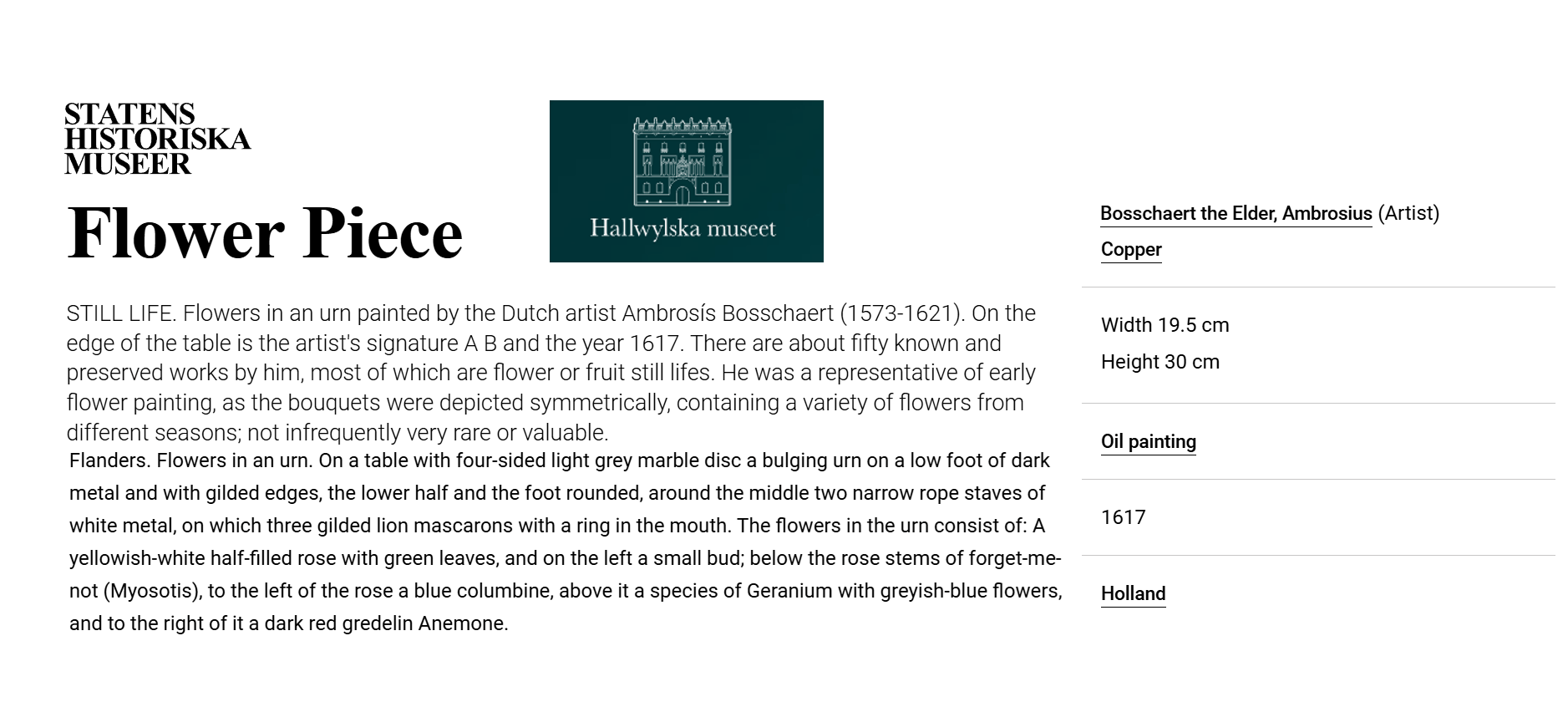 STATENS
HISTORISKA
MUSEER

Flower Piece

Hallwylska museet

STILL LIFE. Flowers in an urn painted by the Dutch artist Ambrosís Bosschaert (1573-1621). On the edge of the table is the artist's signature A B and the year 1617. There are about fifty known and preserved works by him, most of which are flower or fruit still lifes. He was a representative of early flower painting, as the bouquets were depicted symmetrically, containing a variety of flowers from different seasons; not infrequently very rare or valuable.

Flanders. Flowers in an urn. On a table with four-sided light grey marble disc a bulging urn on a low foot of dark metal and with gilded edges, the lower half and the foot rounded, around the middle two narrow rope staves of white metal, on which three gilded lion mascarons with a ring in the mouth. The flowers in the urn consist of: A yellowish-white half-filled rose with green leaves, and on the left a small bud; below the rose stems of forget-me-not (Myosotis), to the left of the rose a blue columbine, above it a species of Geranium with greyish-blue flowers, and to the right of it a dark red gredelin Anemone.

Bosschaert the Elder, Ambrosius (Artist)

Copper

Width 19.5 cm

Height 30 cm

Oil painting

1617

Holland